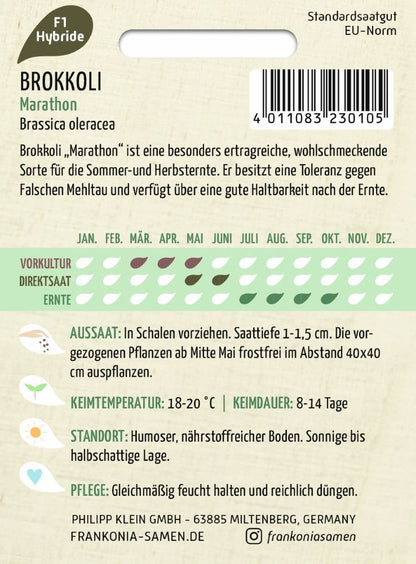 F1 Hybride

Standardsaatgut
EU-Norm

BROKKOLI
Marathon
Brassica oleracea

4 011083 230105

Brokkoli „Marathon“ ist eine besonders ertragreiche, wohlschmeckende Sorte für die Sommer-und Herbsternte. Er besitzt eine Toleranz gegen Falschen Mehltau und verfügt über eine gute Haltbarkeit nach der Ernte.

JAN. FEB. MÄR. APR. MAI JUNI JULI AUG. SEP. OKT. NOV. DEZ.
VORKULTUR
DIREKTSAAT
ERNTE

AUSSAAT: In Schalen vorziehen. Saattiefe 1-1,5 cm. Die vorgezogenen Pflanzen ab Mitte Mai frostfrei im Abstand 40x40 cm auspflanzen.

KEIMTEMPERATUR: 18-20 °C | KEIMDAUER: 8-14 Tage

STANDORT: Humoser, nährstoffreicher Boden. Sonnige bis halbschattige Lage.

PFLEGE: Gleichmäßig feucht halten und reichlich düngen.

PHILIPP KLEIN GMBH - 63885 MILTENBERG, GERMANY
FRANKONIA-SAMEN.DE frankoniasamen